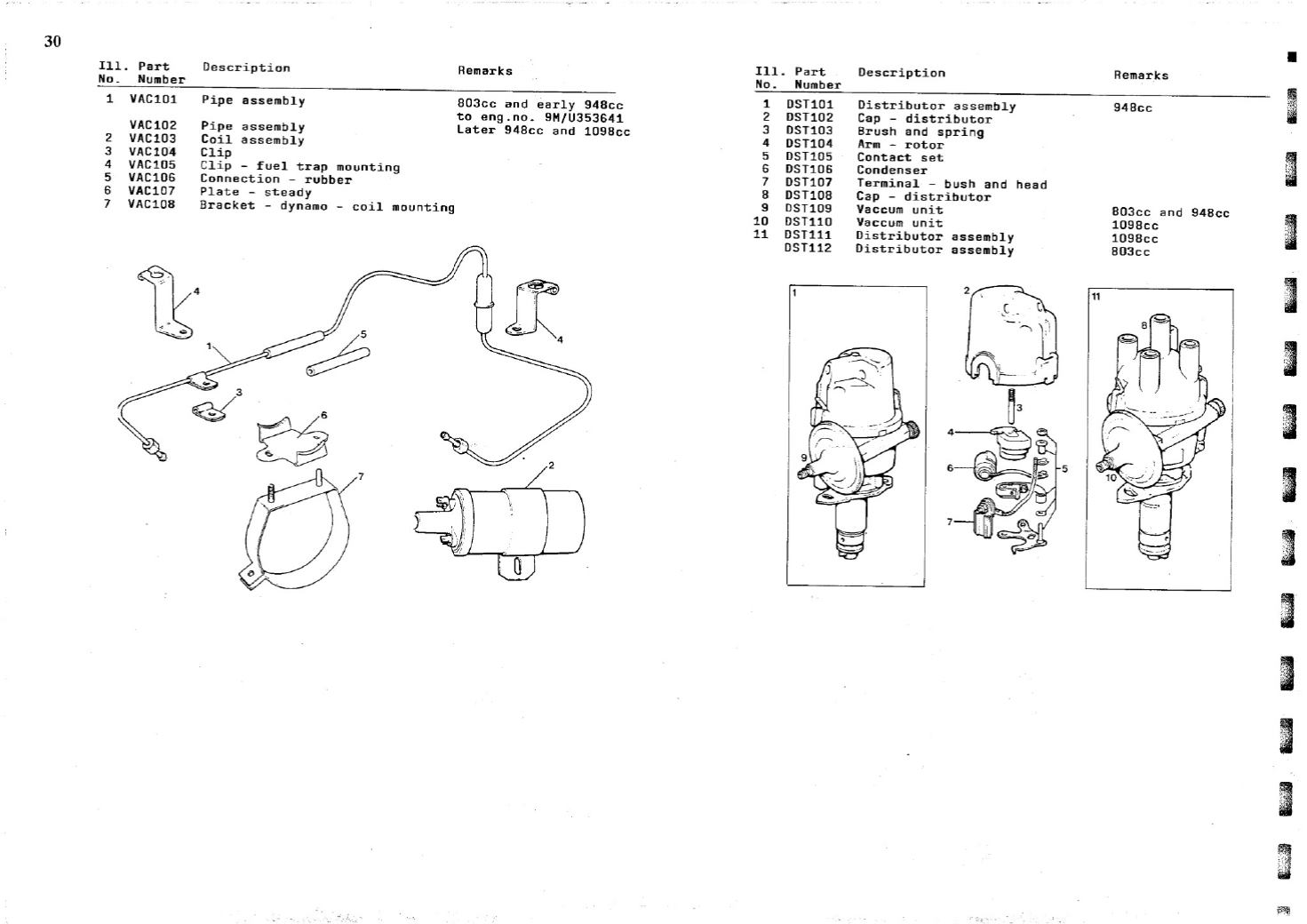 30

| Ill. No. | Part Number | Description | Remarks |
|---|---|---|---|
| 1 | VAC101 | Pipe assembly | 803cc and early 948cc to eng.no. 9M/U353641 |
| | VAC102 | Pipe assembly | Later 948cc and 1098cc |
| 2 | VAC103 | Coil assembly | |
| 3 | VAC104 | Clip | |
| 4 | VAC105 | Clip - fuel trap mounting | |
| 5 | VAC106 | Connection - rubber | |
| 6 | VAC107 | Plate - steady | |
| 7 | VAC108 | Bracket - dynamo - coil mounting | |

4
1
5
4
3
6
7
2

| Ill. No. | Part Number | Description | Remarks |
|---|---|---|---|
| 1 | DST101 | Distributor assembly | 948cc |
| 2 | DST102 | Cap - distributor | |
| 3 | DST103 | Brush and spring | |
| 4 | DST104 | Arm - rotor | |
| 5 | DST105 | Contact set | |
| 6 | DST106 | Condenser | |
| 7 | DST107 | Terminal - bush and head | |
| 8 | DST108 | Cap - distributor | |
| 9 | DST109 | Vaccum unit | 803cc and 948cc |
| 10 | DST110 | Vaccum unit | 1098cc |
| 11 | DST111 | Distributor assembly | 1098cc |
| | DST112 | Distributor assembly | 803cc |

1
9
2
3
4
6
5
7
11
8
10